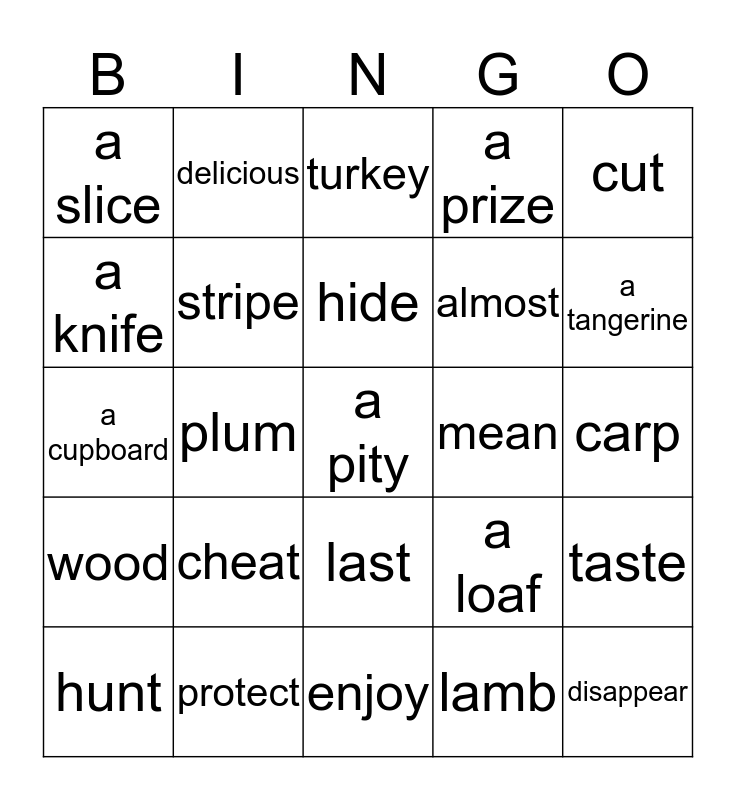 | B | I | N | G | O |
|---|---|---|---|---|
| a slice | delicious | turkey | a prize | cut |
| a knife | stripe | hide | almost | a tangerine |
| a cupboard | plum | a pity | mean | carp |
| wood | cheat | last | a loaf | taste |
| hunt | protect | enjoy | lamb | disappear |